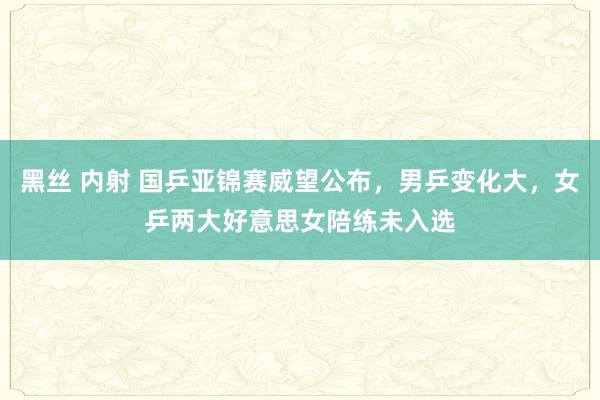 黑丝 内射 国乒亚锦赛威望公布，男乒变化大，女乒两大好意思女陪练未入选